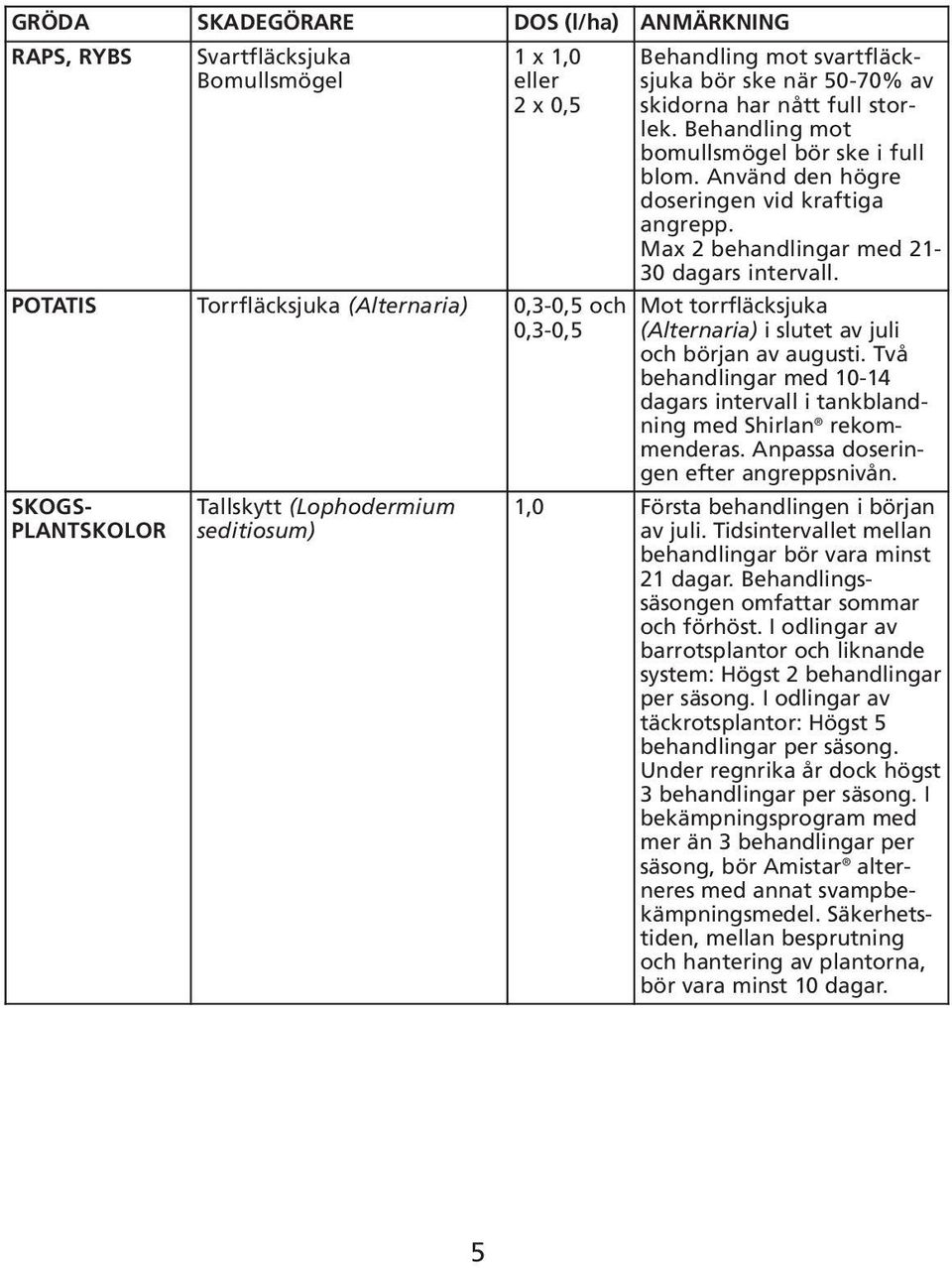 | GRÖDA | SKADEGÖRARE | DOS (l/ha) | ANMÄRKNING |
|---|---|---|---|
| RAPS, RYBS | Svartfläcksjuka Bomullsmögel | 1 x 1,0 eller 2 x 0,5 | Behandling mot svartfläcksjuka bör ske när 50-70% av skidorna har nått full storlek. Behandling mot bomullsmögel bör ske i full blom. Använd den högre doseringen vid kraftiga angrepp. Max 2 behandlingar med 21-30 dagars intervall. |
| POTATIS | Torrfläcksjuka (Alternaria) | 0,3-0,5 och 0,3-0,5 | Mot torrfläcksjuka (Alternaria) i slutet av juli och början av augusti. Två behandlingar med 10-14 dagars intervall i tankblandning med Shirlan® rekommenderas. Anpassa doseringen efter angreppsnivån. |
| SKOGS-PLANTSKOLOR | Tallskytt (Lophodermium seditiosum) | 1,0 | Första behandlingen i början av juli. Tidsintervallet mellan behandlingar bör vara minst 21 dagar. Behandlingssäsongen omfattar sommar och förhöst. I odlingar av barrotsplantor och liknande system: Högst 2 behandlingar per säsong. I odlingar av täckrotsplantor: Högst 5 behandlingar per säsong. Under regnrika år dock högst 3 behandlingar per säsong. I bekämpningsprogram med mer än 3 behandlingar per säsong, bör Amistar® alterneres med annat svampbekämpningsmedel. Säkerhetstiden, mellan besprutning och hantering av plantorna, bör vara minst 10 dagar. |

5